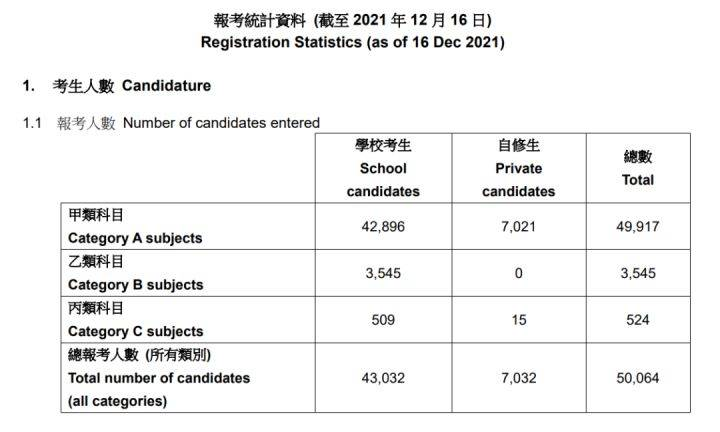 報考統計資料 (截至 2021 年 12 月 16 日)
Registration Statistics (as of 16 Dec 2021)

1. 考生人數 Candidature

1.1 報考人數 Number of candidates entered

| | 學校考生 School candidates | 自修生 Private candidates | 總數 Total |
|---|---|---|---|
| 甲類科目 Category A subjects | 42,896 | 7,021 | 49,917 |
| 乙類科目 Category B subjects | 3,545 | 0 | 3,545 |
| 丙類科目 Category C subjects | 509 | 15 | 524 |
| 總報考人數 (所有類別) Total number of candidates (all categories) | 43,032 | 7,032 | 50,064 |